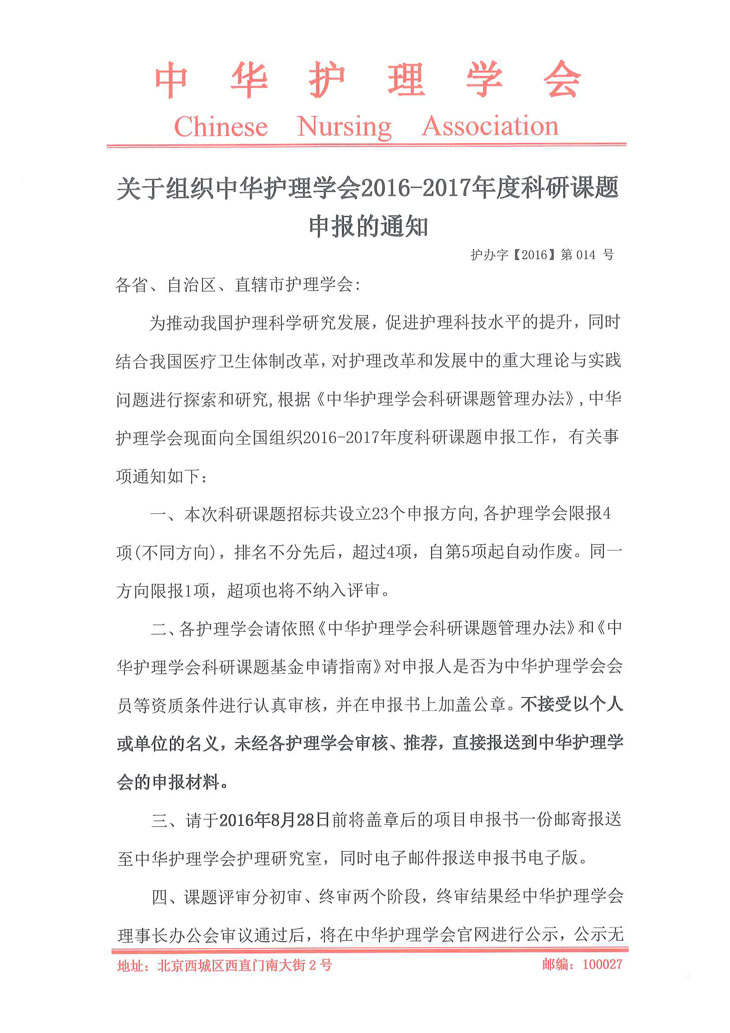 中 华 护 理 学 会
Chinese Nursing Association

关于组织中华护理学会2016-2017年度科研课题申报的通知

护办字【2016】第 014 号

各省、自治区、直辖市护理学会：

为推动我国护理科学研究发展，促进护理科技水平的提升，同时结合我国医疗卫生体制改革，对护理改革和发展中的重大理论与实践问题进行探索和研究，根据《中华护理学会科研课题管理办法》，中华护理学会现面向全国组织2016-2017年度科研课题申报工作，有关事项通知如下：

一、本次科研课题招标共设立23个申报方向，各护理学会限报4项(不同方向)，排名不分先后，超过4项，自第5项起自动作废。同一方向限报1项，超项也将不纳入评审。

二、各护理学会请依照《中华护理学会科研课题管理办法》和《中华护理学会科研课题基金申请指南》对申报人是否为中华护理学会会员等资质条件进行认真审核，并在申报书上加盖公章。不接受以个人或单位的名义，未经各护理学会审核、推荐，直接报送到中华护理学会的申报材料。

三、请于2016年8月28日前将盖章后的项目申报书一份邮寄报送至中华护理学会护理研究室，同时电子邮件报送申报书电子版。

四、课题评审分初审、终审两个阶段，终审结果经中华护理学会理事长办公会审议通过后，将在中华护理学会官网进行公示，公示无

地址：北京西城区西直门南大街 2 号 邮编：100027